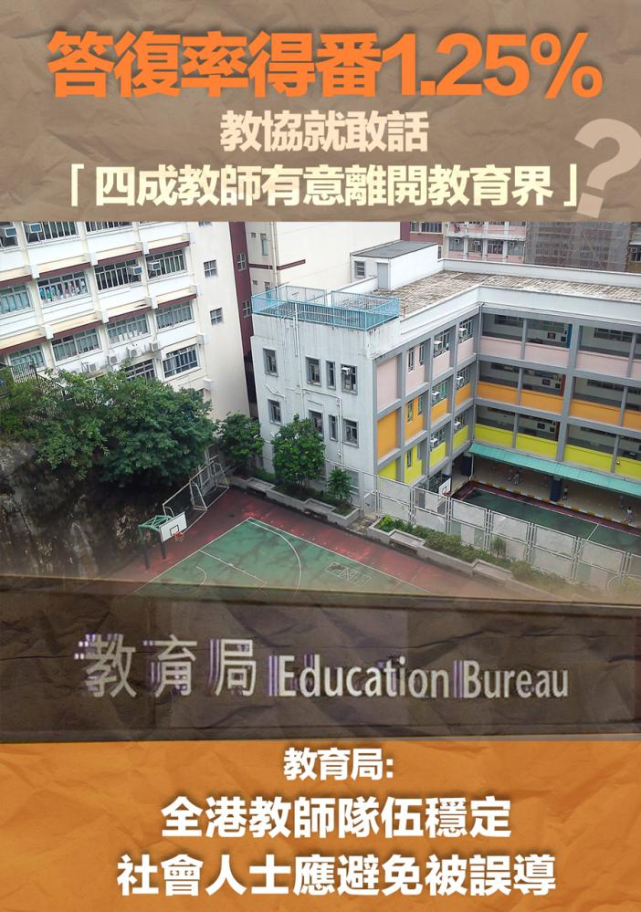 答復率得番1.25%
教協就敢話
「四成教師有意離開教育界」?

教育局 Education Bureau

教育局:
全港教師隊伍穩定
社會人士應避免被誤導